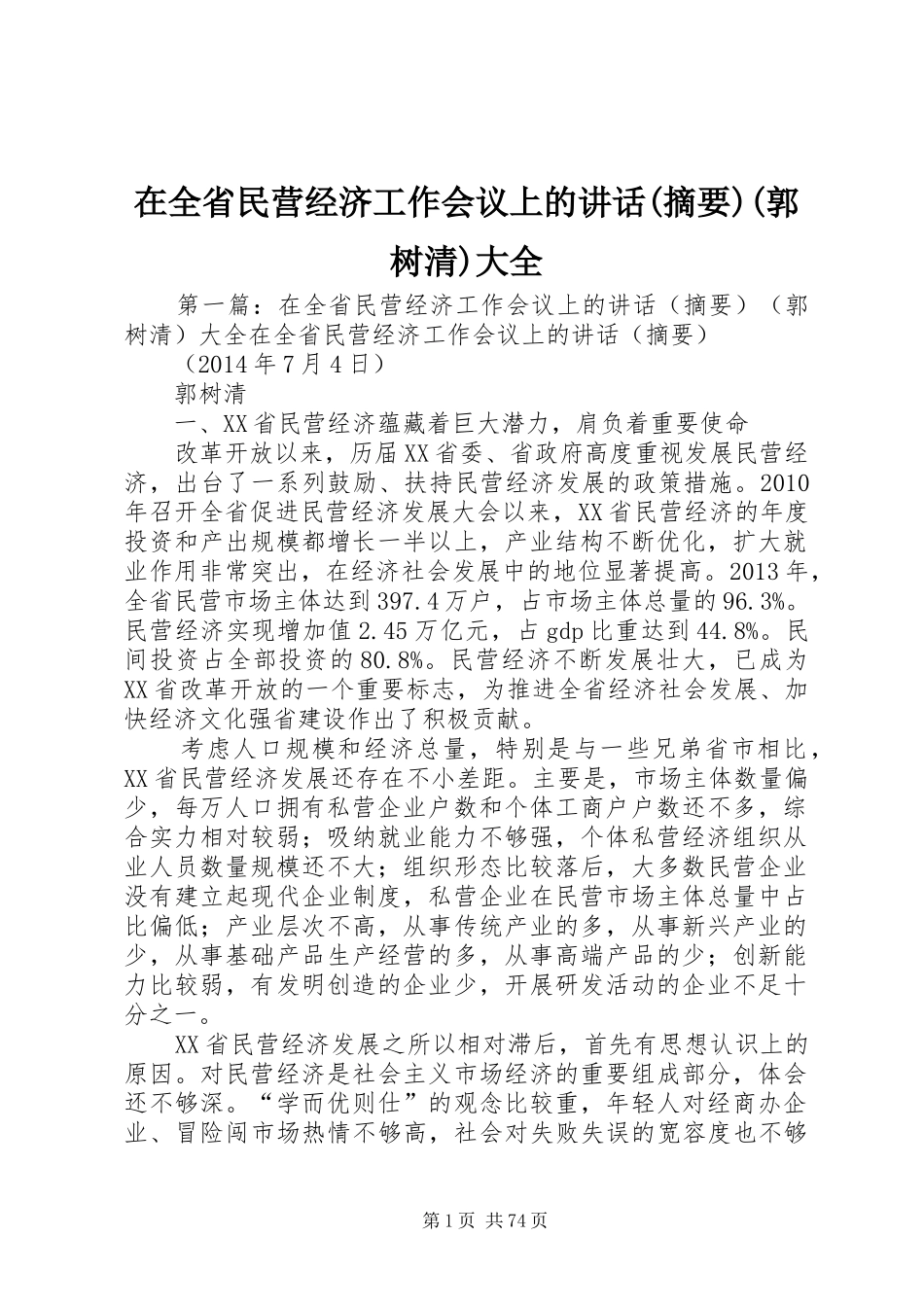 在全省民营经济工作会议上的讲话(摘要)(郭树清)大全

第一篇：在全省民营经济工作会议上的讲话（摘要）（郭树清）大全在全省民营经济工作会议上的讲话（摘要）

（2014年7月4日）

郭树清

一、XX省民营经济蕴藏着巨大潜力，肩负着重要使命

改革开放以来，历届XX省委、省政府高度重视发展民营经济，出台了一系列鼓励、扶持民营经济发展的政策措施。2010年召开全省促进民营经济发展大会以来，XX省民营经济的年度投资和产出规模都增长一半以上，产业结构不断优化，扩大就业作用非常突出，在经济社会发展中的地位显著提高。2013年，全省民营市场主体达到397.4万户，占市场主体总量的96.3%。民营经济实现增加值2.45万亿元，占gdp比重达到44.8%。民间投资占全部投资的80.8%。民营经济不断发展壮大，已成为XX省改革开放的一个重要标志，为推进全省经济社会发展、加快经济文化强省建设作出了积极贡献。

考虑人口规模和经济总量，特别是与一些兄弟省市相比，XX省民营经济发展还存在不小差距。主要是，市场主体数量偏少，每万人口拥有私营企业户数和个体工商户户数还不多，综合实力相对较弱；吸纳就业能力不够强，个体私营经济组织从业人员数量规模还不大；组织形态比较落后，大多数民营企业没有建立起现代企业制度，私营企业在民营市场主体总量中占比偏低；产业层次不高，从事传统产业的多，从事新兴产业的少，从事基础产品生产经营的多，从事高端产品的少；创新能力比较弱，有发明创造的企业少，开展研发活动的企业不足十分之一。

XX省民营经济发展之所以相对滞后，首先有思想认识上的原因。对民营经济是社会主义市场经济的重要组成部分，体会还不够深。“学而优则仕”的观念比较重，年轻人对经商办企业、冒险闯市场热情不够高，社会对失败失误的宽容度也不够

第1页 共74页